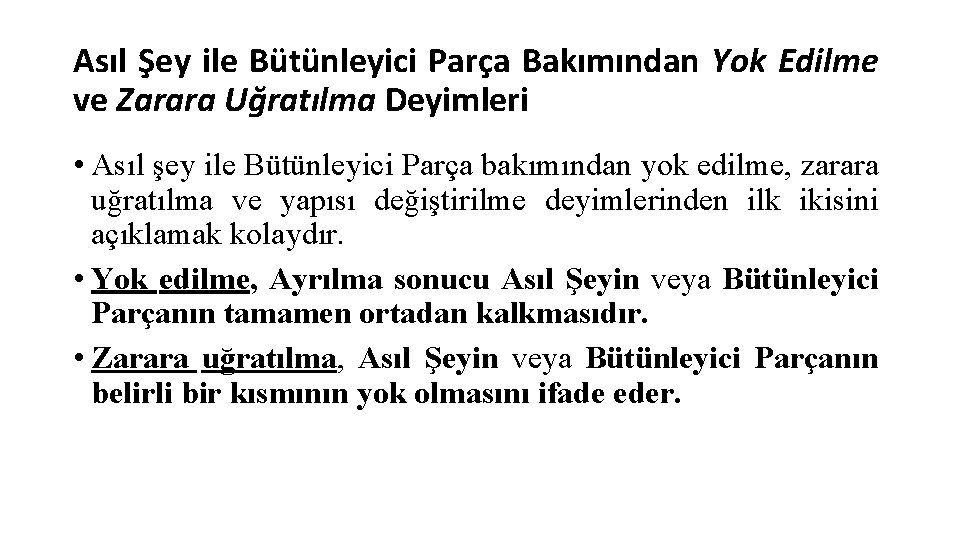 Asıl Şey ile Bütünleyici Parça Bakımından Yok Edilme ve Zarara Uğratılma Deyimleri

• Asıl şey ile Bütünleyici Parça bakımından yok edilme, zarara uğratılma ve yapısı değiştirilme deyimlerinden ilk ikisini açıklamak kolaydır.

• Yok edilme, Ayrılma sonucu Asıl Şeyin veya Bütünleyici Parçanın tamamen ortadan kalkmasıdır.

• Zarara uğratılma, Asıl Şeyin veya Bütünleyici Parçanın belirli bir kısmının yok olmasını ifade eder.